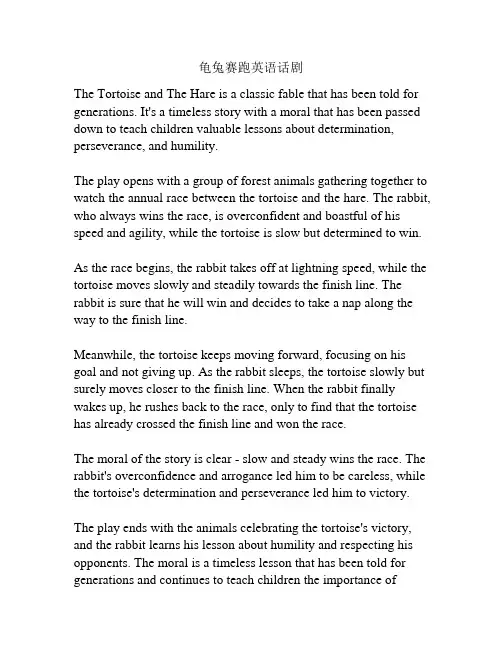 龟兔赛跑英语话剧

The Tortoise and The Hare is a classic fable that has been told for generations. It's a timeless story with a moral that has been passed down to teach children valuable lessons about determination, perseverance, and humility.

The play opens with a group of forest animals gathering together to watch the annual race between the tortoise and the hare. The rabbit, who always wins the race, is overconfident and boastful of his speed and agility, while the tortoise is slow but determined to win.

As the race begins, the rabbit takes off at lightning speed, while the tortoise moves slowly and steadily towards the finish line. The rabbit is sure that he will win and decides to take a nap along the way to the finish line.

Meanwhile, the tortoise keeps moving forward, focusing on his goal and not giving up. As the rabbit sleeps, the tortoise slowly but surely moves closer to the finish line. When the rabbit finally wakes up, he rushes back to the race, only to find that the tortoise has already crossed the finish line and won the race.

The moral of the story is clear - slow and steady wins the race. The rabbit's overconfidence and arrogance led him to be careless, while the tortoise's determination and perseverance led him to victory.

The play ends with the animals celebrating the tortoise's victory, and the rabbit learns his lesson about humility and respecting his opponents. The moral is a timeless lesson that has been told for generations and continues to teach children the importance of